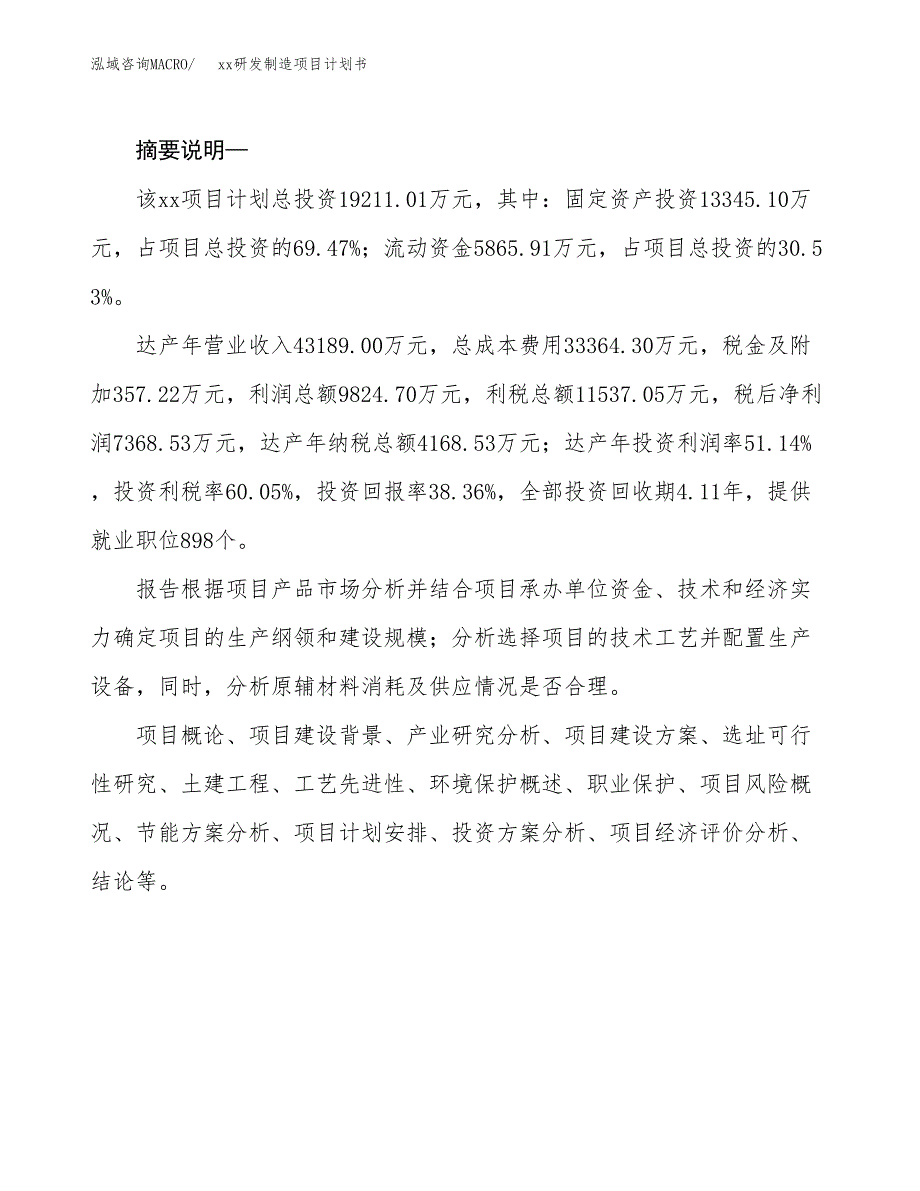 泓域咨询MACRO/　xx研发制造项目计划书

摘要说明—

该xx项目计划总投资19211.01万元，其中：固定资产投资13345.10万元，占项目总投资的69.47%；流动资金5865.91万元，占项目总投资的30.53%。

达产年营业收入43189.00万元，总成本费用33364.30万元，税金及附加357.22万元，利润总额9824.70万元，利税总额11537.05万元，税后净利润7368.53万元，达产年纳税总额4168.53万元；达产年投资利润率51.14%，投资利税率60.05%，投资回报率38.36%，全部投资回收期4.11年，提供就业职位898个。

报告根据项目产品市场分析并结合项目承办单位资金、技术和经济实力确定项目的生产纲领和建设规模；分析选择项目的技术工艺并配置生产设备，同时，分析原辅材料消耗及供应情况是否合理。

项目概论、项目建设背景、产业研究分析、项目建设方案、选址可行性研究、土建工程、工艺先进性、环境保护概述、职业保护、项目风险概况、节能方案分析、项目计划安排、投资方案分析、项目经济评价分析、结论等。